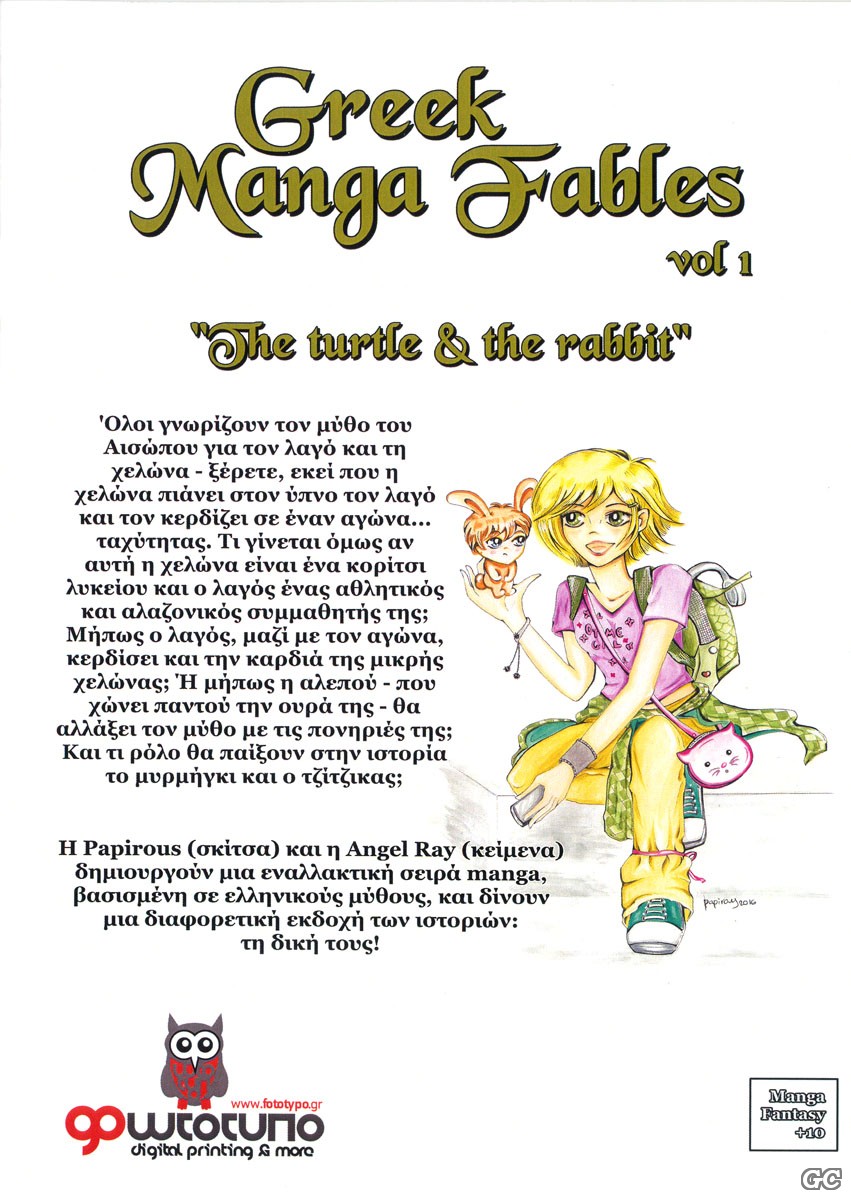 Greek Manga Fables
vol 1

"The turtle & the rabbit"

'Ολοι γνωρίζουν τον μύθο του Αισώπου για τον λαγό και τη χελώνα - ξέρετε, εκεί που η χελώνα πιάνει στον ύπνο τον λαγό και τον κερδίζει σε έναν αγώνα... ταχύτητας. Τι γίνεται όμως αν αυτή η χελώνα είναι ένα κορίτσι λυκείου και ο λαγός ένας αθλητικός και αλαζονικός συμμαθητής της; Μήπως ο λαγός, μαζί με τον αγώνα, κερδίσει και την καρδιά της μικρής χελώνας; Ή μήπως η αλεπού - που χώνει παντού την ουρά της - θα αλλάξει τον μύθο με τις πονηριές της; Και τι ρόλο θα παίξουν στην ιστορία το μυρμήγκι και ο τζίτζικας;

Η Papirous (σκίτσα) και η Angel Ray (κείμενα) δημιουργούν μια εναλλακτική σειρά manga, βασισμένη σε ελληνικούς μύθους, και δίνουν μια διαφορετική εκδοχή των ιστοριών: τη δική τους!

papirous 2016

www.fototypo.gr
φωτοτυπο
digital printing & more

Manga
Fantasy
+10

GC